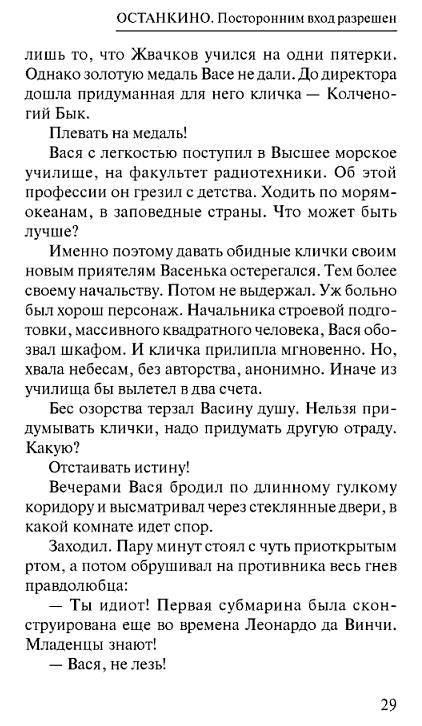 ОСТАНКИНО. Посторонним вход разрешен

лишь то, что Жвачков учился на одни пятерки. Однако золотую медаль Васе не дали. До директора дошла придуманная для него кличка — Колченогий Бык.

Плевать на медаль!

Вася с легкостью поступил в Высшее морское училище, на факультет радиотехники. Об этой профессии он грезил с детства. Ходить по морям-океанам, в заповедные страны. Что может быть лучше?

Именно поэтому давать обидные клички своим новым приятелям Васенька остерегался. Тем более своему начальству. Потом не выдержал. Уж больно был хорош персонаж. Начальника строевой подготовки, массивного квадратного человека, Вася обозвал шкафом. И кличка прилипла мгновенно. Но, хвала небесам, без авторства, анонимно. Иначе из училища бы вылетел в два счета.

Бес озорства терзал Васину душу. Нельзя придумывать клички, надо придумать другую отраду. Какую?

Отстаивать истину!

Вечерами Вася бродил по длинному гулкому коридору и высматривал через стеклянные двери, в какой комнате идет спор.

Заходил. Пару минут стоял с чуть приоткрытым ртом, а потом обрушивал на противника весь гнев правдолюбца:

— Ты идиот! Первая субмарина была сконструирована еще во времена Леонардо да Винчи. Младенцы знают!

— Вася, не лезь!

29